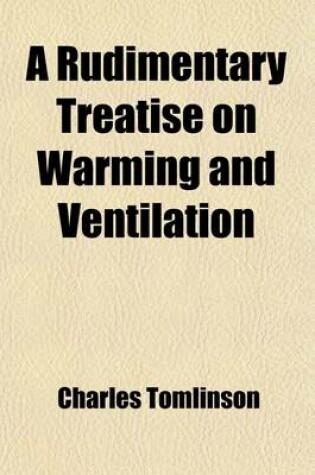 A Rudimentary Treatise on Warming and Ventilation

Charles Tomlinson